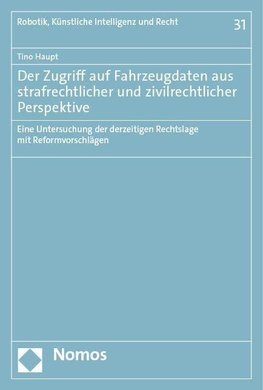 Robotik, Künstliche Intelligenz und Recht

31

Tino Haupt

Der Zugriff auf Fahrzeugdaten aus strafrechtlicher und zivilrechtlicher Perspektive

Eine Untersuchung der derzeitigen Rechtslage mit Reformvorschlägen

Nomos